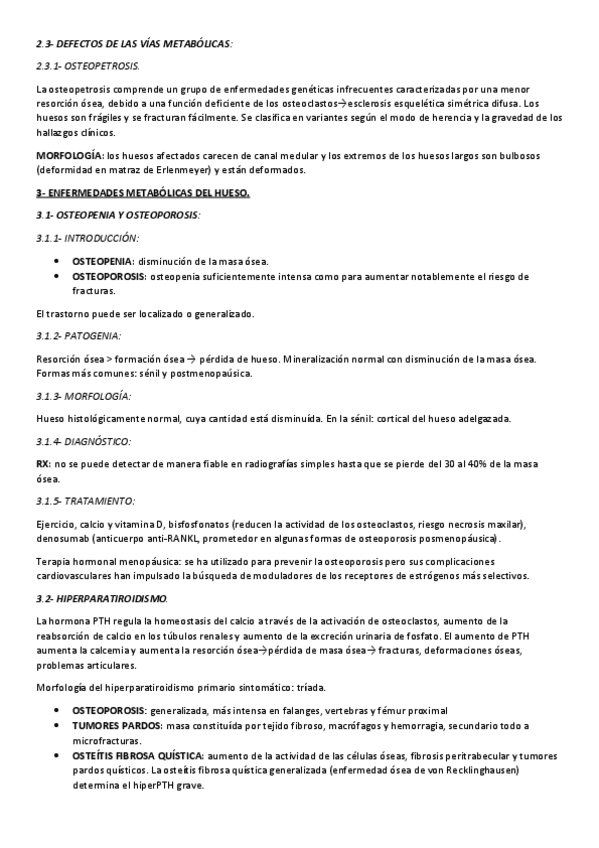 2.3- DEFECTOS DE LAS VÍAS METABÓLICAS:

2.3.1- OSTEOPETROSIS.

La osteopetrosis comprende un grupo de enfermedades genéticas infrecuentes caracterizadas por una menor resorción ósea, debido a una función deficiente de los osteoclastos→esclerosis esquelética simétrica difusa. Los huesos son frágiles y se fracturan fácilmente. Se clasifica en variantes según el modo de herencia y la gravedad de los hallazgos clínicos.

MORFOLOGÍA: los huesos afectados carecen de canal medular y los extremos de los huesos largos son bulbosos (deformidad en matraz de Erlenmeyer) y están deformados.

3- ENFERMEDADES METABÓLICAS DEL HUESO.

3.1- OSTEOPENIA Y OSTEOPOROSIS:

3.1.1- INTRODUCCIÓN:

• OSTEOPENIA: disminución de la masa ósea.
• OSTEOPOROSIS: osteopenia suficientemente intensa como para aumentar notablemente el riesgo de fracturas.

El trastorno puede ser localizado o generalizado.

3.1.2- PATOGENIA:

Resorción ósea > formación ósea → pérdida de hueso. Mineralización normal con disminución de la masa ósea. Formas más comunes: sénil y postmenopaúsica.

3.1.3- MORFOLOGÍA:

Hueso histológicamente normal, cuya cantidad está disminuída. En la sénil: cortical del hueso adelgazada.

3.1.4- DIAGNÓSTICO:

RX: no se puede detectar de manera fiable en radiografías simples hasta que se pierde del 30 al 40% de la masa ósea.

3.1.5- TRATAMIENTO:

Ejercicio, calcio y vitamina D, bisfosfonatos (reducen la actividad de los osteoclastos, riesgo necrosis maxilar), denosumab (anticuerpo anti-RANKL, prometedor en algunas formas de osteoporosis posmenopáusica).

Terapia hormonal menopáusica: se ha utilizado para prevenir la osteoporosis pero sus complicaciones cardiovasculares han impulsado la búsqueda de moduladores de los receptores de estrógenos más selectivos.

3.2- HIPERPARATIROIDISMO.

La hormona PTH regula la homeostasis del calcio a través de la activación de osteoclastos, aumento de la reabsorción de calcio en los túbulos renales y aumento de la excreción urinaria de fosfato. El aumento de PTH aumenta la calcemia y aumenta la resorción ósea→pérdida de masa ósea→ fracturas, deformaciones óseas, problemas articulares.

Morfología del hiperparatiroidismo primario sintomático: tríada.

• OSTEOPOROSIS: generalizada, más intensa en falanges, vertebras y fémur proximal
• TUMORES PARDOS: masa constituída por tejido fibroso, macrófagos y hemorragia, secundario todo a microfracturas.
• OSTEÍTIS FIBROSA QUÍSTICA: aumento de la actividad de las células óseas, fibrosis peritrabecular y tumores pardos quísticos. La osteítis fibrosa quística generalizada (enfermedad ósea de von Recklinghausen) determina el hiperPTH grave.